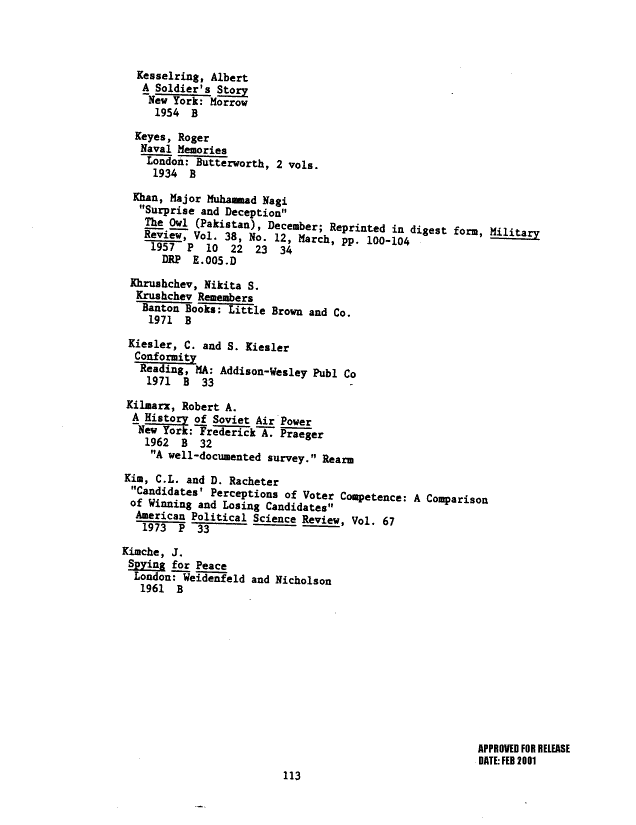 Kesselring, Albert
A Soldier's Story
New York: Morrow
1954 B

Keyes, Roger
Naval Memories
London: Butterworth, 2 vols.
1934 B

Khan, Major Muhammad Nagi
"Surprise and Deception"
The Owl (Pakistan), December; Reprinted in digest form, Military Review, Vol. 38, No. 12, March, pp. 100-104
1957 P 10 22 23 34
DRP E.005.D

Khrushchev, Nikita S.
Krushchev Remembers
Banton Books: Little Brown and Co.
1971 B

Kiesler, C. and S. Kiesler
Conformity
Reading, MA: Addison-Wesley Publ Co
1971 B 33

Kilmarx, Robert A.
A History of Soviet Air Power
New York: Frederick A. Praeger
1962 B 32
"A well-documented survey." Rearm

Kim, C.L. and D. Racheter
"Candidates' Perceptions of Voter Competence: A Comparison of Winning and Losing Candidates"
American Political Science Review, Vol. 67
1973 P 33

Kimche, J.
Spying for Peace
London: Weidenfeld and Nicholson
1961 B

APPROVED FOR RELEASE
DATE: FEB 2001

113